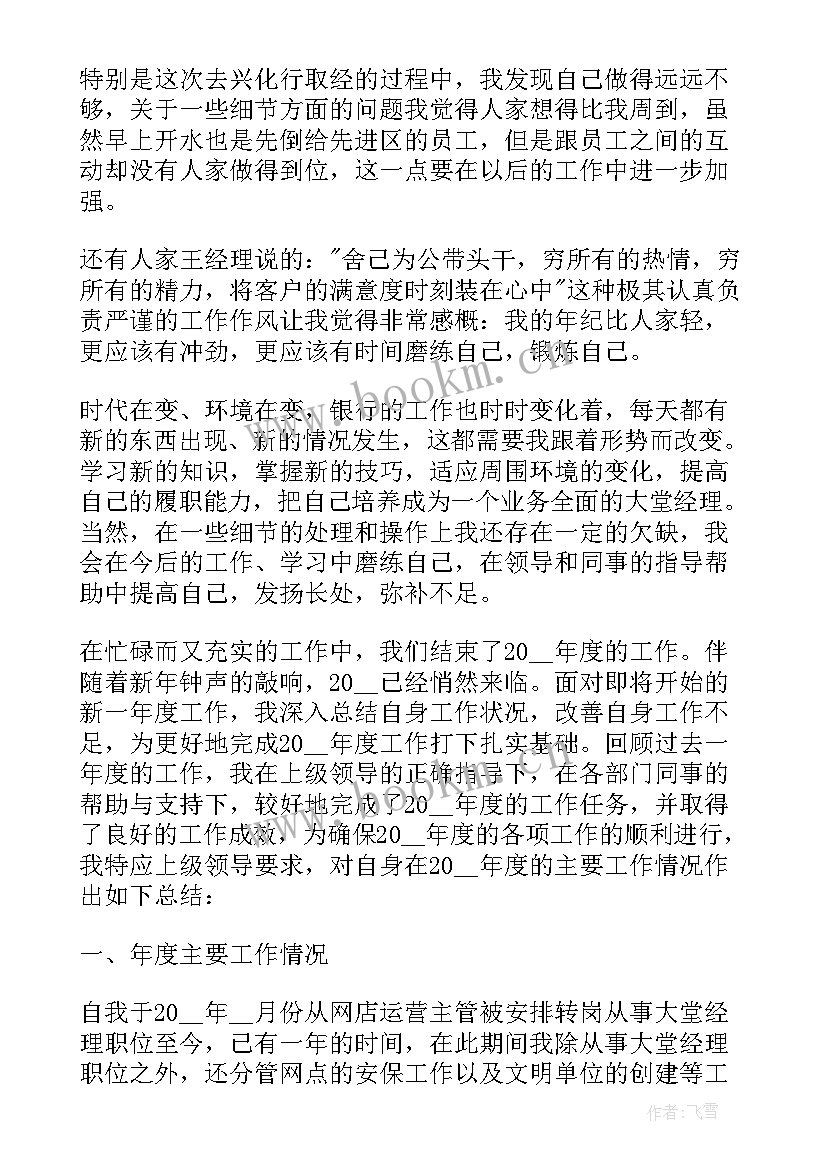 特别是这次去兴化行取经的过程中，我发现自己做得远远不够，关于一些细节方面的问题我觉得人家想得比我周到，虽然早上开水也是先倒给先进区的员工，但是跟员工之间的互动却没有人家做得到位，这一点要在以后的工作中进一步加强。

还有人家王经理说的："舍己为公带头干，穷所有的热情，穷所有的精力，将客户的满意度时刻装在心中"这种极其认真负责严谨的工作作风让我觉得非常感慨：我的年纪比人家轻，更应该有冲劲，更应该有时间磨练自己，锻炼自己。

时代在变、环境在变，银行的工作也时时变化着，每天都有新的东西出现、新的情况发生，这都需要我跟着形势而改变。学习新的知识，掌握新的技巧，适应周围环境的变化，提高自己的履职能力，把自己培养成为一个业务全面的大堂经理。当然，在一些细节的处理和操作上我还存在一定的欠缺，我会在今后的工作、学习中磨练自己，在领导和同事的指导帮助中提高自己，发扬长处，弥补不足。

在忙碌而又充实的工作中，我们结束了20__年度的工作。伴随着新年钟声的敲响，20__已经悄然来临。面对即将开始的新一年度工作，我深入总结自身工作状况，改善自身工作不足，为更好地完成20__年度工作打下扎实基础。回顾过去一年度的工作，我在上级领导的正确指导下，在各部门同事的帮助与支持下，较好地完成了20__年度的工作任务，并取得了良好的工作成效，为确保20__年度的各项工作的顺利进行，我特应上级领导要求，对自身在20__年度的主要工作情况作出如下总结：

一、年度主要工作情况

自我于20__年__月份从网店运营主管被安排转岗从事大堂经理职位至今，已有一年的时间，在此期间我除从事大堂经理职位之外，还分管网点的安保工作以及文明单位的创建等工

www.bookm.cn

作者：飞雪